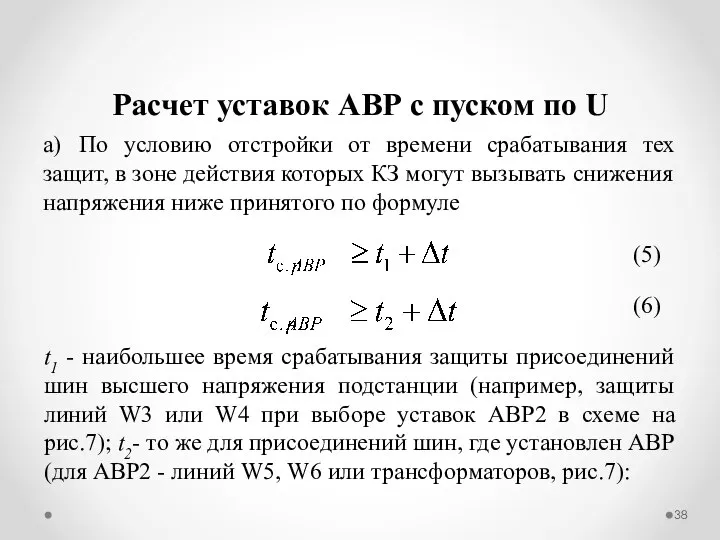 Расчет уставок АВР с пуском по U

а) По условию отстройки от времени срабатывания тех защит, в зоне действия которых КЗ могут вызывать снижения напряжения ниже принятого по формуле

$t_{с.АВР} \geq t_1 + \Delta t$ (5)

$t_{с.АВР} \geq t_2 + \Delta t$ (6)

$t_1$ - наибольшее время срабатывания защиты присоединений шин высшего напряжения подстанции (например, защиты линий W3 или W4 при выборе уставок АВР2 в схеме на рис.7); $t_2$- то же для присоединений шин, где установлен АВР (для АВР2 - линий W5, W6 или трансформаторов, рис.7):

38